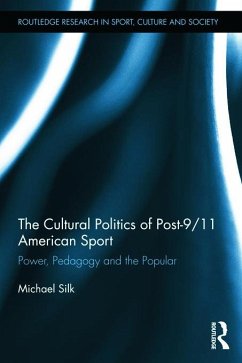 ROUTLEDGE RESEARCH IN SPORT, CULTURE AND SOCIETY

The Cultural Politics of Post-9/11 American Sport

Power, Pedagogy and the Popular

Michael Silk

ROUTLEDGE